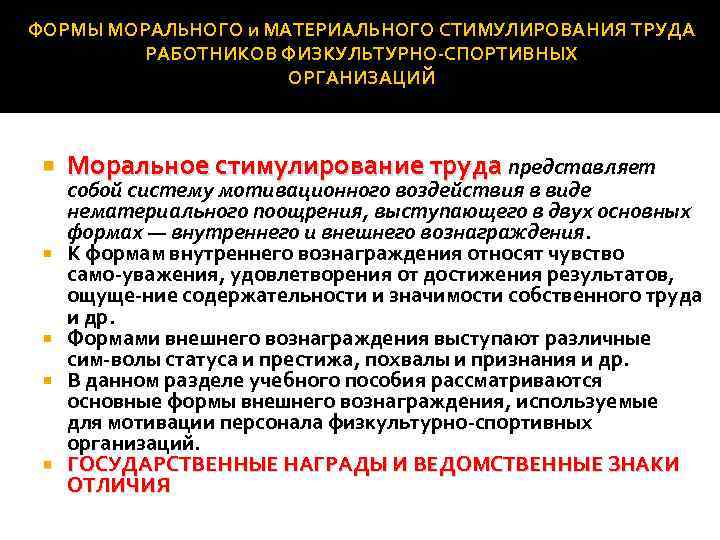 ФОРМЫ МОРАЛЬНОГО и МАТЕРИАЛЬНОГО СТИМУЛИРОВАНИЯ ТРУДА РАБОТНИКОВ ФИЗКУЛЬТУРНО-СПОРТИВНЫХ ОРГАНИЗАЦИЙ

• Моральное стимулирование труда представляет собой систему мотивационного воздействия в виде нематериального поощрения, выступающего в двух основных формах — внутреннего и внешнего вознаграждения.
• К формам внутреннего вознаграждения относят чувство само-уважения, удовлетворения от достижения результатов, ощуще-ние содержательности и значимости собственного труда и др.
• Формами внешнего вознаграждения выступают различные сим-волы статуса и престижа, похвалы и признания и др.
• В данном разделе учебного пособия рассматриваются основные формы внешнего вознаграждения, используемые для мотивации персонала физкультурно-спортивных организаций.
• ГОСУДАРСТВЕННЫЕ НАГРАДЫ И ВЕДОМСТВЕННЫЕ ЗНАКИ ОТЛИЧИЯ